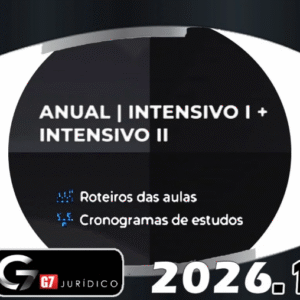 ANUAL | INTENSIVO I + INTENSIVO II

Roteiros das aulas
Cronogramas de estudos

G7 JURÍDICO

2026.1